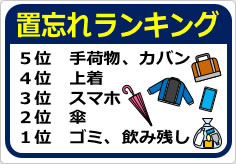 置忘れランキング

５位　手荷物、カバン
４位　上着
３位　スマホ
２位　傘
１位　ゴミ、飲み残し